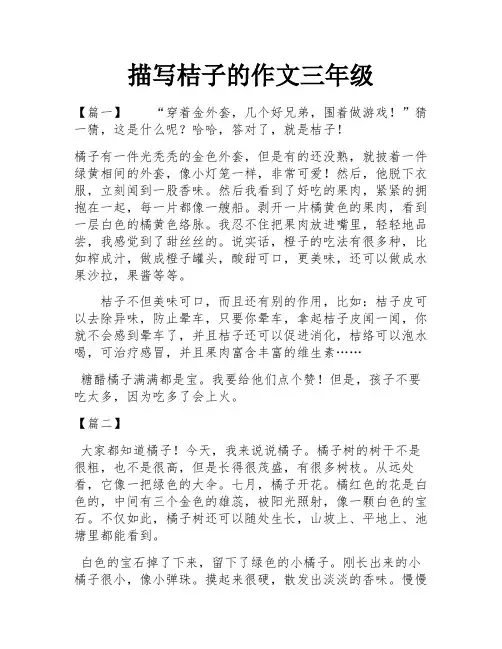 描写桔子的作文三年级

【篇一】 “穿着金外套，几个好兄弟，围着做游戏！”猜一猜，这是什么呢？哈哈，答对了，就是桔子！

橘子有一件光秃秃的金色外套，但是有的还没熟，就披着一件绿黄相间的外套，像小灯笼一样，非常可爱！然后，他脱下衣服，立刻闻到一股香味。然后我看到了好吃的果肉，紧紧的拥抱在一起，每一片都像一艘船。剥开一片橘黄色的果肉，看到一层白色的橘黄色络脉。我忍不住把果肉放进嘴里，轻轻地品尝，我感觉到了甜丝丝的。说实话，橙子的吃法有很多种，比如榨成汁，做成橙子罐头，酸甜可口，更美味，还可以做成水果沙拉，果酱等等。

桔子不但美味可口，而且还有别的作用，比如：桔子皮可以去除异味，防止晕车，只要你晕车，拿起桔子皮闻一闻，你就不会感到晕车了，并且桔子还可以促进消化，桔络可以泡水喝，可治疗感冒，并且果肉富含丰富的维生素……

糖醋橘子满满都是宝。我要给他们点个赞！但是，孩子不要吃太多，因为吃多了会上火。

【篇二】

大家都知道橘子！今天，我来说说橘子。橘子树的树干不是很粗，也不是很高，但是长得很茂盛，有很多树枝。从远处看，它像一把绿色的大伞。七月，橘子开花。橘红色的花是白色的，中间有三个金色的雄蕊，被阳光照射，像一颗白色的宝石。不仅如此，橘子树还可以随处生长，山坡上、平地上、池塘里都能看到。

白色的宝石掉了下来，留下了绿色的小橘子。刚长出来的小橘子很小，像小弹珠。摸起来很硬，散发出淡淡的香味。慢慢